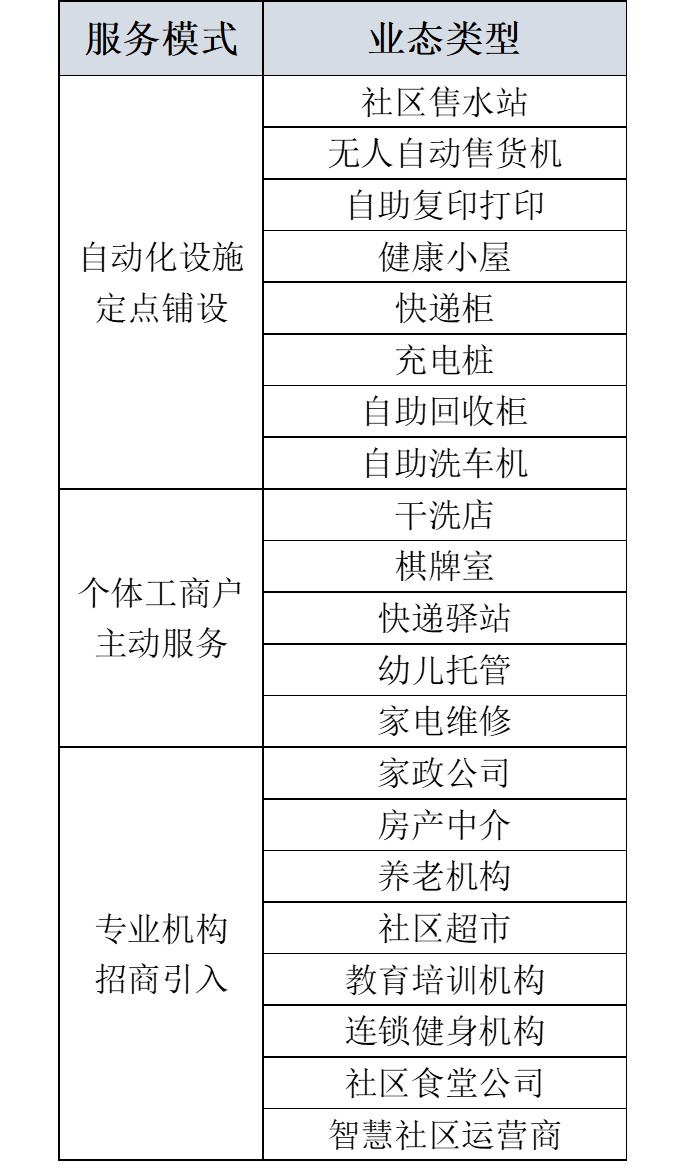 | 服务模式 | 业态类型 |
|---|---|
| 自动化设施定点铺设 | 社区售水站 |
| | 无人自动售货机 |
| | 自助复印打印 |
| | 健康小屋 |
| | 快递柜 |
| | 充电桩 |
| | 自助回收柜 |
| | 自助洗车机 |
| 个体工商户主动服务 | 干洗店 |
| | 棋牌室 |
| | 快递驿站 |
| | 幼儿托管 |
| | 家电维修 |
| 专业机构招商引入 | 家政公司 |
| | 房产中介 |
| | 养老机构 |
| | 社区超市 |
| | 教育培训机构 |
| | 连锁健身机构 |
| | 社区食堂公司 |
| | 智慧社区运营商 |